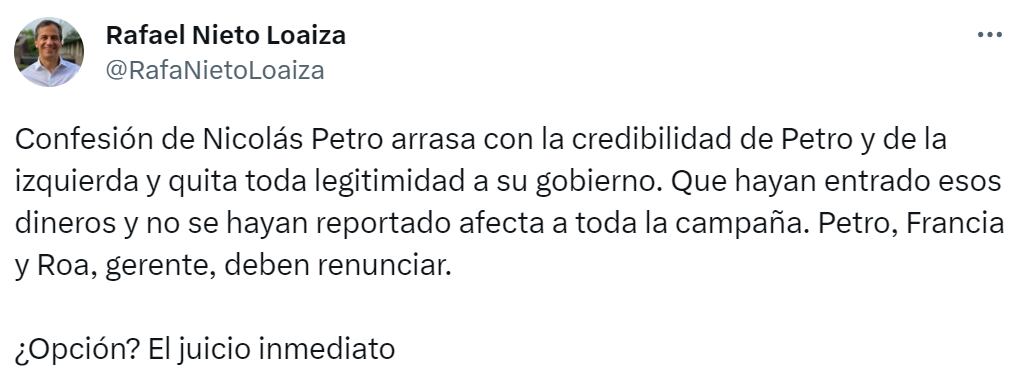 Rafael Nieto Loaiza
@RafaNietoLoaiza

Confesión de Nicolás Petro arrasa con la credibilidad de Petro y de la izquierda y quita toda legitimidad a su gobierno. Que hayan entrado esos dineros y no se hayan reportado afecta a toda la campaña. Petro, Francia y Roa, gerente, deben renunciar.

¿Opción? El juicio inmediato